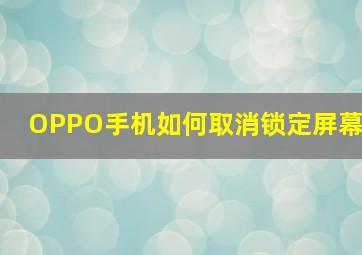 OPPO手机如何取消锁定屏幕